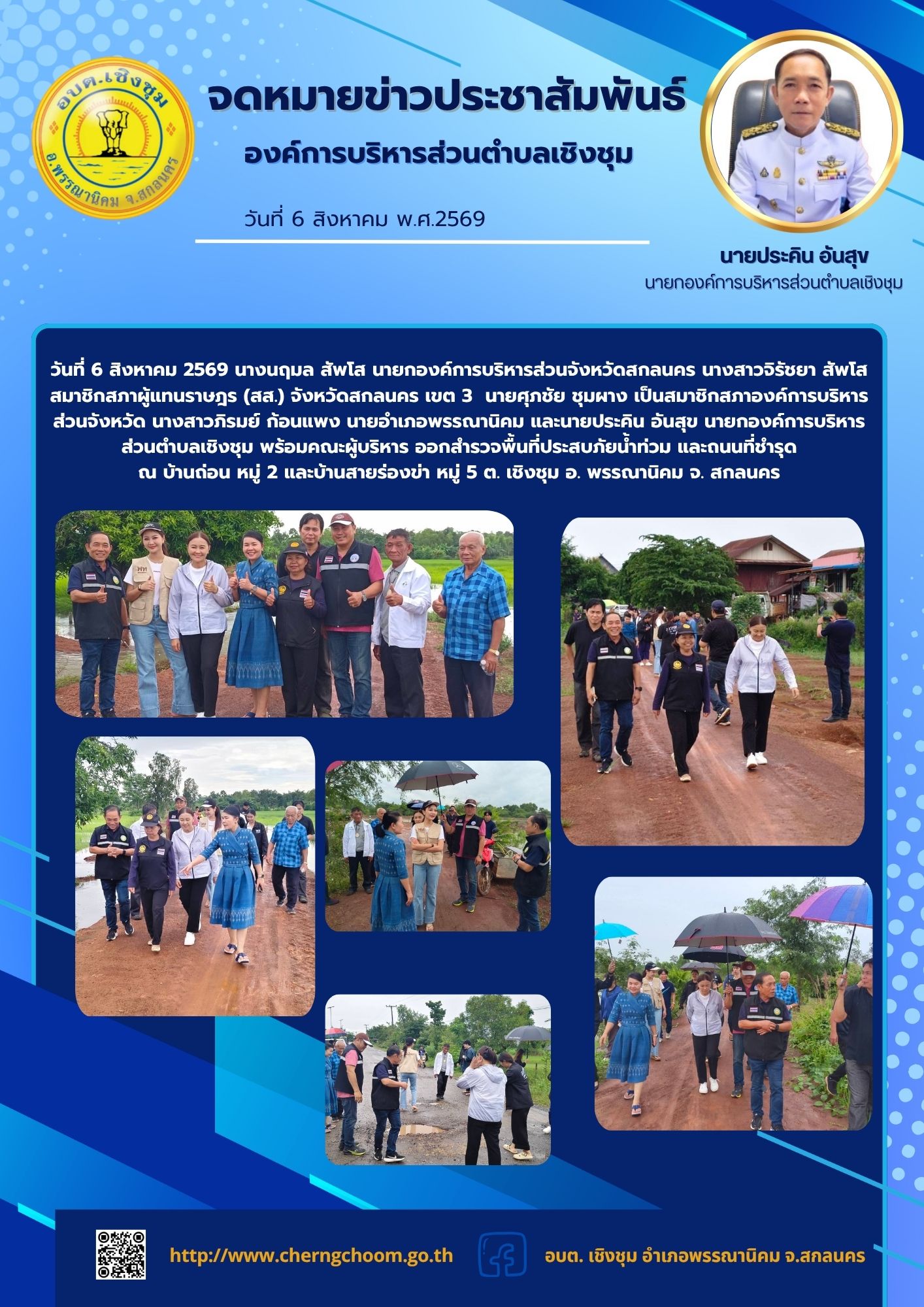 อบต.เชิงชุม
อ.พรรณานิคม จ.สกลนคร

จดหมายข่าวประชาสัมพันธ์

องค์การบริหารส่วนตำบลเชิงชุม

วันที่ 6 สิงหาคม พ.ศ.2569

นายประคิน อันสุข
นายกองค์การบริหารส่วนตำบลเชิงชุม

วันที่ 6 สิงหาคม 2569 นางนฤมล สัพโส นายกองค์การบริหารส่วนจังหวัดสกลนคร นางสาวจิรัชยา สัพโส สมาชิกสภาผู้แทนราษฎร (สส.) จังหวัดสกลนคร เขต 3 นายศุภชัย ชุมผาง เป็นสมาชิกสภาองค์การบริหารส่วนจังหวัด นางสาวภิรมย์ ก้อนแพง นายอำเภอพรรณานิคม และนายประคิน อันสุข นายกองค์การบริหารส่วนตำบลเชิงชุม พร้อมคณะผู้บริหาร ออกสำรวจพื้นที่ประสบภัยน้ำท่วม และถนนที่ชำรุด ณ บ้านถ่อน หมู่ 2 และบ้านสายร่องข่า หมู่ 5 ต. เชิงชุม อ. พรรณานิคม จ. สกลนคร

http://www.cherngchoom.go.th

อบต. เชิงชุม อำเภอพรรณานิคม จ.สกลนคร